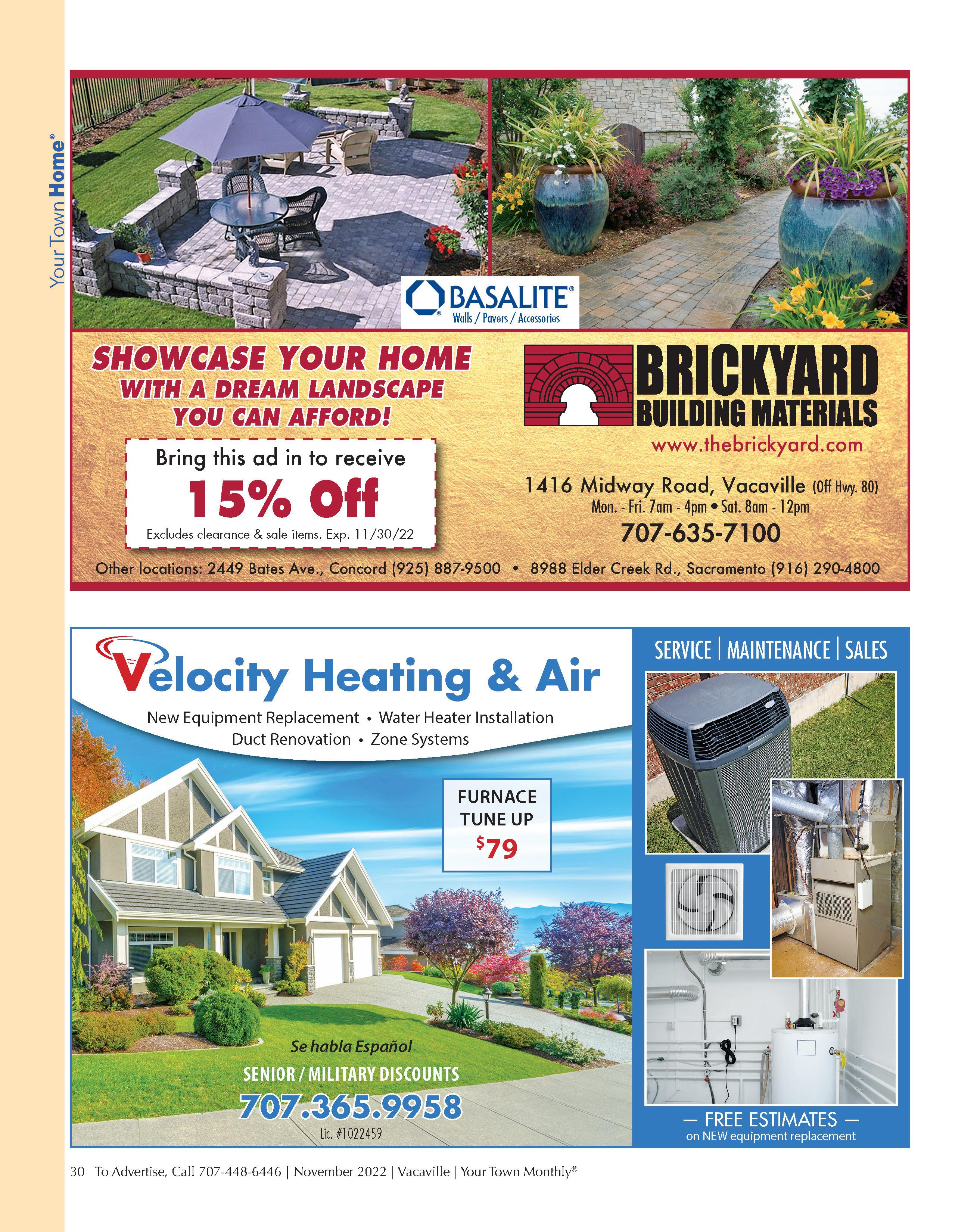 Your Town Home®

BASALITE®
Walls / Pavers / Accessories

SHOWCASE YOUR HOME
WITH A DREAM LANDSCAPE
YOU CAN AFFORD!

Bring this ad in to receive
15% Off
Excludes clearance & sale items. Exp. 11/30/22

BRICKYARD
BUILDING MATERIALS
www.thebrickyard.com

1416 Midway Road, Vacaville (Off Hwy. 80)
Mon. - Fri. 7am - 4pm • Sat. 8am - 12pm
707-635-7100

Other locations: 2449 Bates Ave., Concord (925) 887-9500 • 8988 Elder Creek Rd., Sacramento (916) 290-4800

Velocity Heating & Air
New Equipment Replacement • Water Heater Installation
Duct Renovation • Zone Systems

FURNACE
TUNE UP
$79

Se habla Español
SENIOR / MILITARY DISCOUNTS
707.365.9958
Lic. #1022459

SERVICE | MAINTENANCE | SALES

— FREE ESTIMATES —
on NEW equipment replacement

30 To Advertise, Call 707-448-6446 | November 2022 | Vacaville | Your Town Monthly®